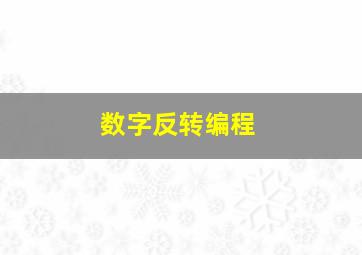 数字反转编程